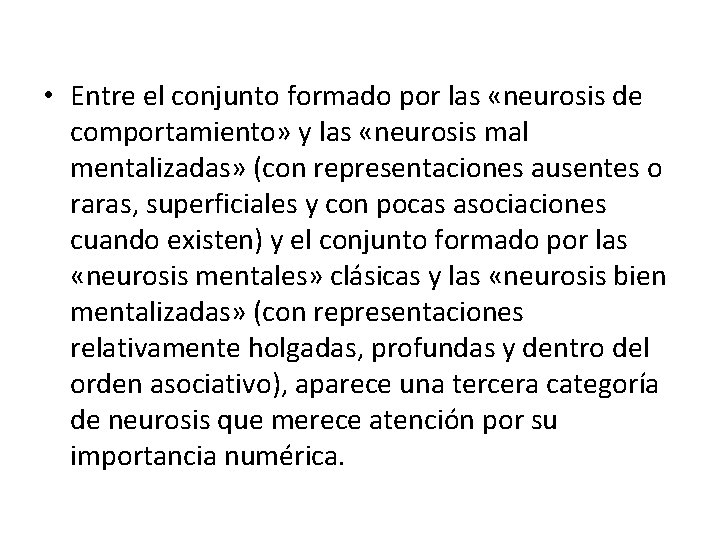 • Entre el conjunto formado por las «neurosis de comportamiento» y las «neurosis mal mentalizadas» (con representaciones ausentes o raras, superficiales y con pocas asociaciones cuando existen) y el conjunto formado por las «neurosis mentales» clásicas y las «neurosis bien mentalizadas» (con representaciones relativamente holgadas, profundas y dentro del orden asociativo), aparece una tercera categoría de neurosis que merece atención por su importancia numérica.